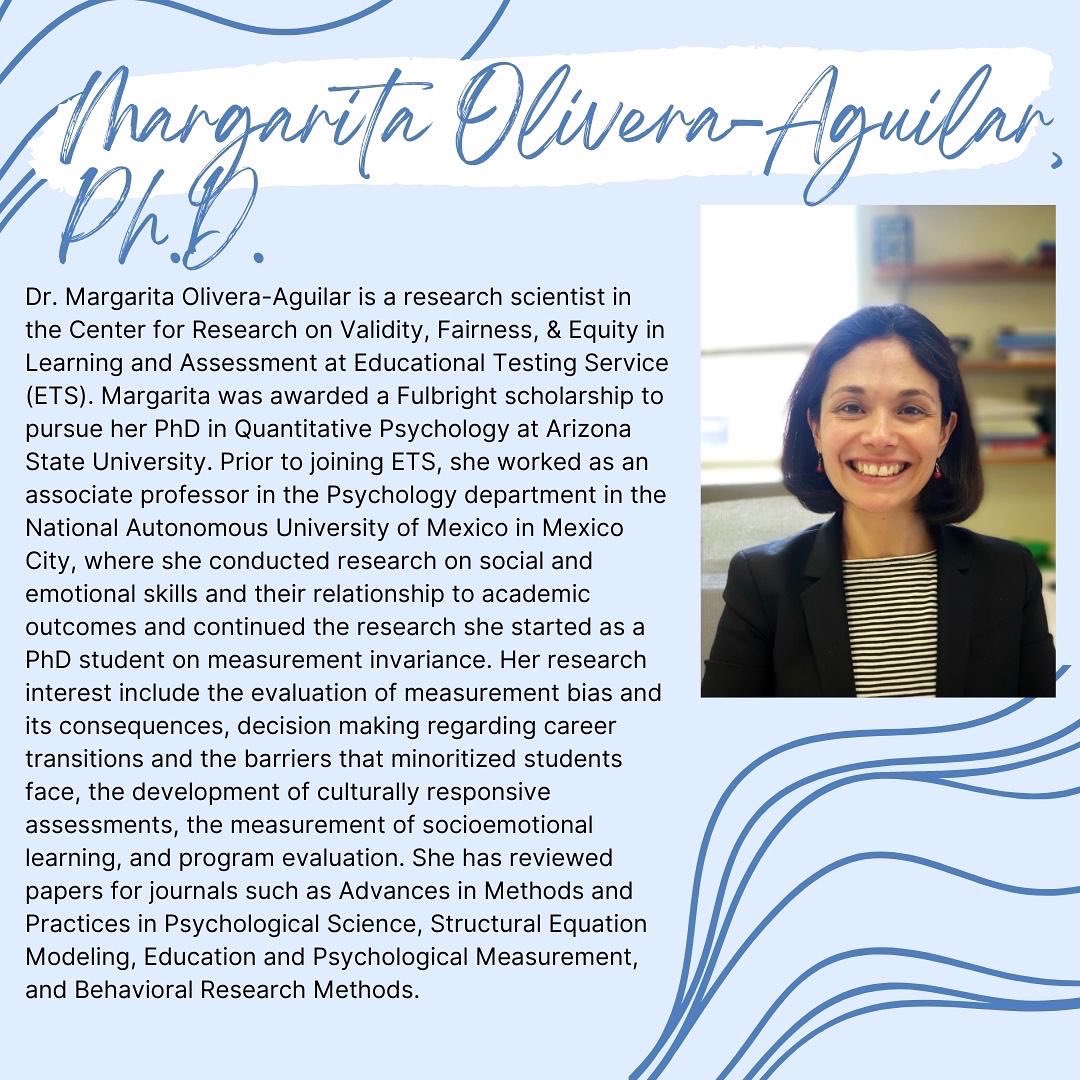 Margarita Olivera-Aguilar, Ph.D.

Dr. Margarita Olivera-Aguilar is a research scientist in the Center for Research on Validity, Fairness, & Equity in Learning and Assessment at Educational Testing Service (ETS). Margarita was awarded a Fulbright scholarship to pursue her PhD in Quantitative Psychology at Arizona State University. Prior to joining ETS, she worked as an associate professor in the Psychology department in the National Autonomous University of Mexico in Mexico City, where she conducted research on social and emotional skills and their relationship to academic outcomes and continued the research she started as a PhD student on measurement invariance. Her research interest include the evaluation of measurement bias and its consequences, decision making regarding career transitions and the barriers that minoritized students face, the development of culturally responsive assessments, the measurement of socioemotional learning, and program evaluation. She has reviewed papers for journals such as Advances in Methods and Practices in Psychological Science, Structural Equation Modeling, Education and Psychological Measurement, and Behavioral Research Methods.